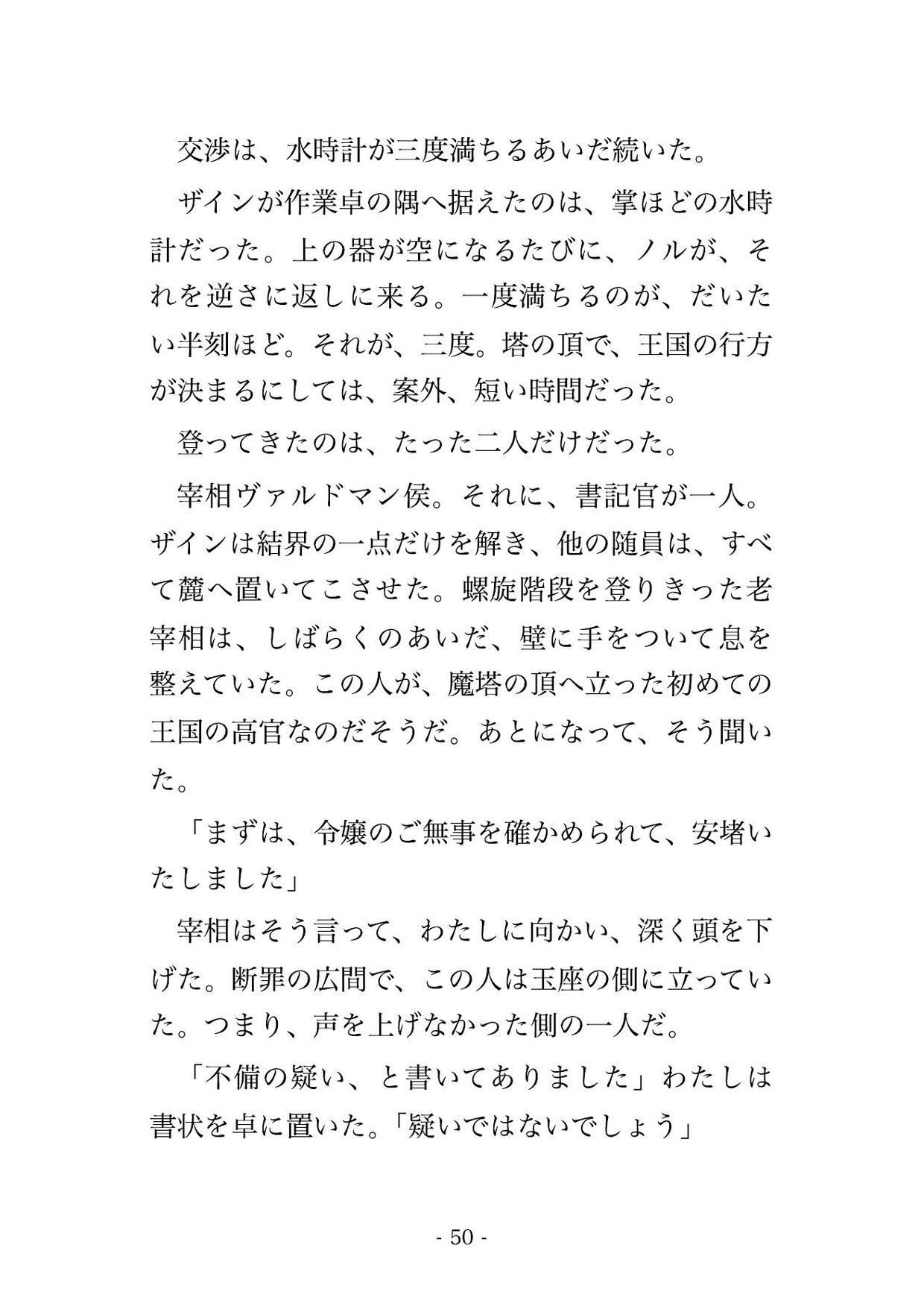 交渉は、水時計が三度満ちるあいだ続いた。

ザインが作業卓の隅へ据えたのは、掌ほどの水時計だった。上の器が空になるたびに、ノルが、それを逆さに返しに来る。一度満ちるのが、だいたい半刻ほど。それが、三度。塔の頂で、王国の行方が決まるにしては、案外、短い時間だった。

登ってきたのは、たった二人だけだった。

宰相ヴァルドマン侯。それに、書記官が一人。ザインは結界の一点だけを解き、他の随員は、すべて麓へ置いてこさせた。螺旋階段を登りきった老宰相は、しばらくのあいだ、壁に手をついて息を整えていた。この人が、魔塔の頂へ立った初めての王国の高官なのだそうだ。あとになって、そう聞いた。

「まずは、令嬢のご無事を確かめられて、安堵いたしました」

宰相はそう言って、わたしに向かい、深く頭を下げた。断罪の広間で、この人は玉座の側に立っていた。つまり、声を上げなかった側の一人だ。

「不備の疑い、と書いてありました」わたしは書状を卓に置いた。「疑いではないでしょう」

- 50 -